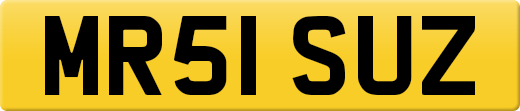 MR51 SUZ